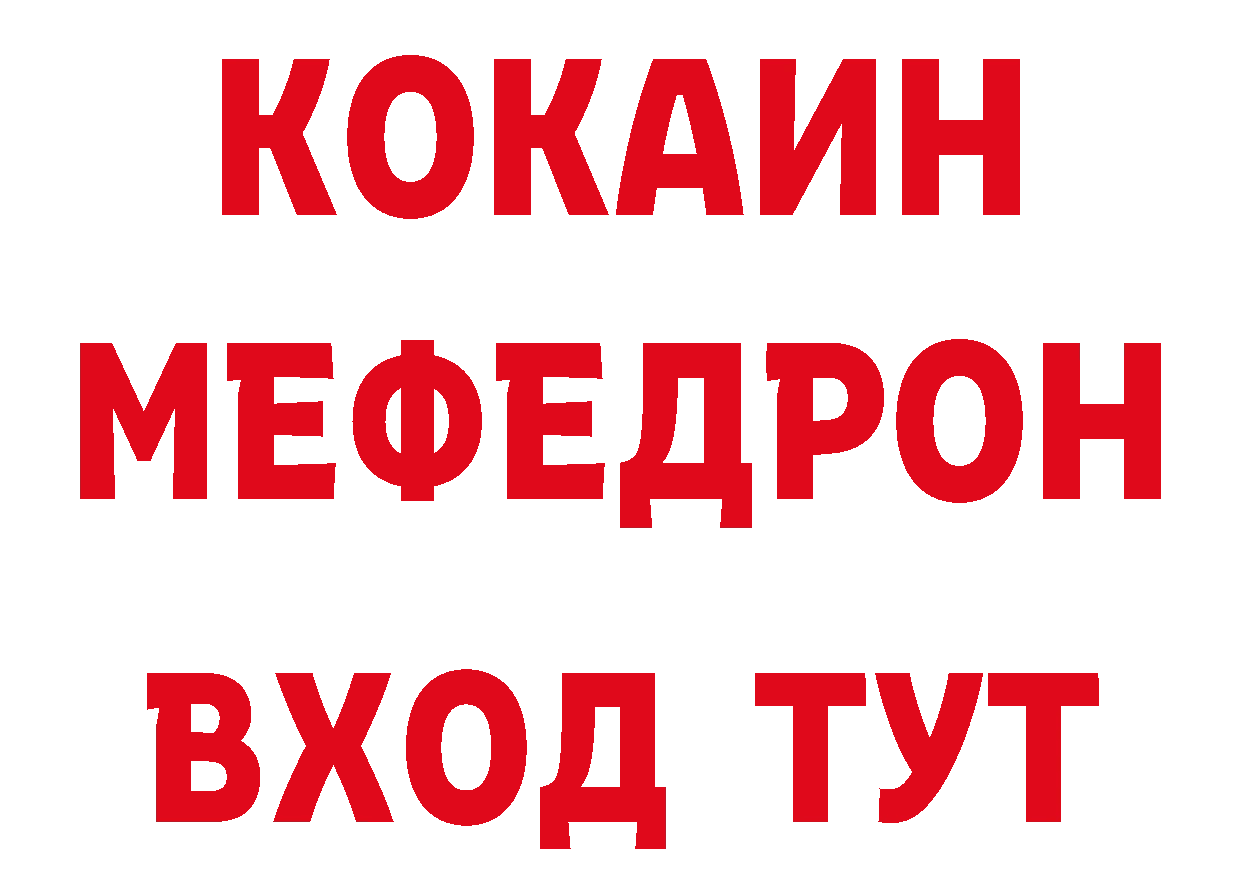 КОКАИН
МЕФЕДРОН
ВХОД ТУТ